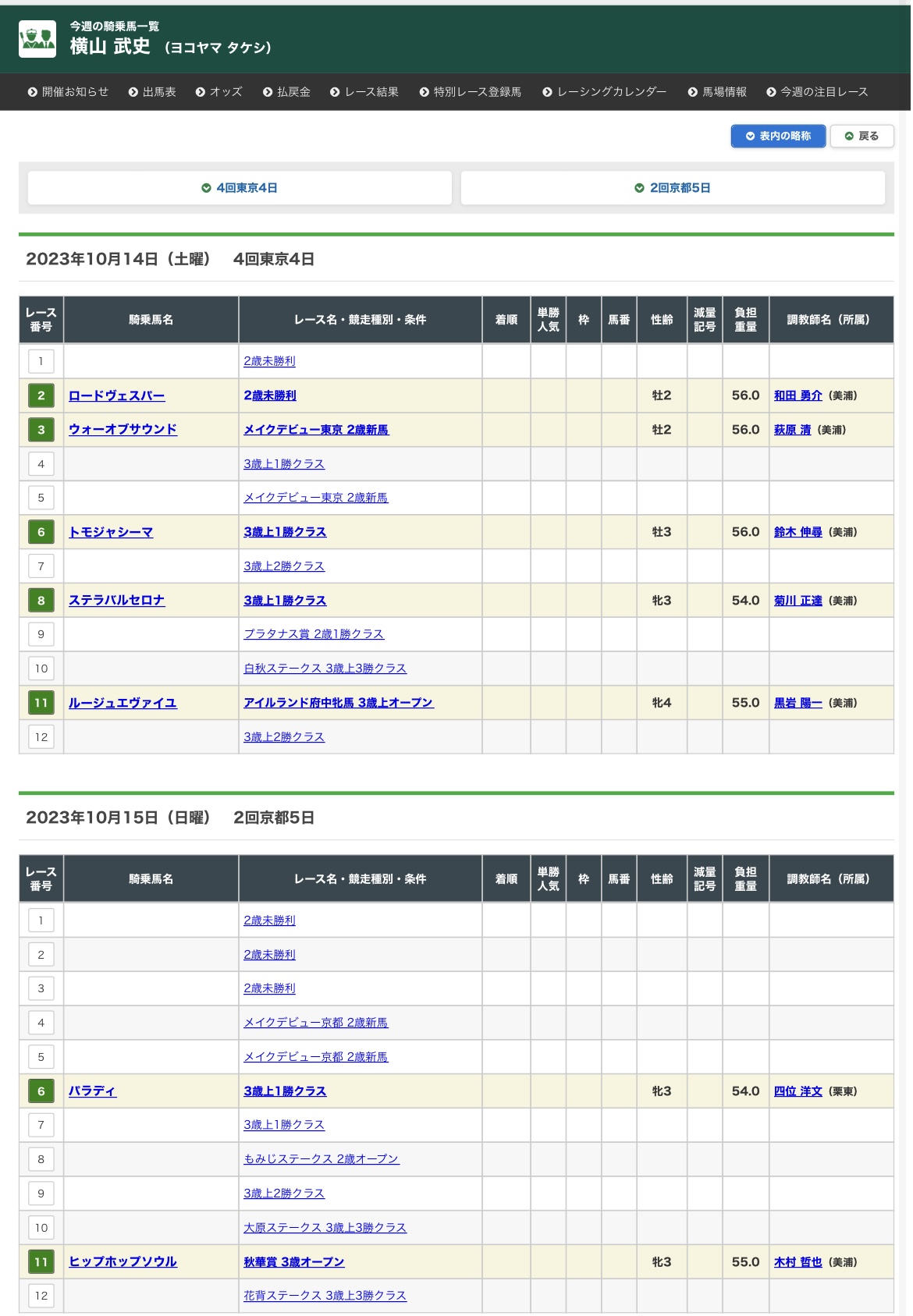 今週の騎乗馬一覧
横山 武史 （ヨコヤマ タケシ）

開催お知らせ 出馬表 オッズ 払戻金 レース結果 特別レース登録馬 レーシングカレンダー 馬場情報 今週の注目レース

表内の略称 戻る

4回東京4日 2回京都5日

2023年10月14日（土曜） 4回東京4日

| レース番号 | 騎乗馬名 | レース名・競走種別・条件 | 着順 | 単勝人気 | 枠 | 馬番 | 性齢 | 減量記号 | 負担重量 | 調教師名（所属） |
|---|---|---|---|---|---|---|---|---|---|---|
| 1 | | 2歳未勝利 | | | | | | | | |
| 2 | ロードヴェスパー | 2歳未勝利 | | | | | 牡2 | | 56.0 | 和田 勇介（美浦） |
| 3 | ウォーオブサウンド | メイクデビュー東京 2歳新馬 | | | | | 牡2 | | 56.0 | 萩原 清（美浦） |
| 4 | | 3歳上1勝クラス | | | | | | | | |
| 5 | | メイクデビュー東京 2歳新馬 | | | | | | | | |
| 6 | トモジャシーマ | 3歳上1勝クラス | | | | | 牡3 | | 56.0 | 鈴木 伸尋（美浦） |
| 7 | | 3歳上2勝クラス | | | | | | | | |
| 8 | ステラバルセロナ | 3歳上1勝クラス | | | | | 牝3 | | 54.0 | 菊川 正達（美浦） |
| 9 | | プラタナス賞 2歳1勝クラス | | | | | | | | |
| 10 | | 白秋ステークス 3歳上3勝クラス | | | | | | | | |
| 11 | ルージュエヴァイユ | アイルランド府中牝馬 3歳上オープン | | | | | 牝4 | | 55.0 | 黒岩 陽一（美浦） |
| 12 | | 3歳上2勝クラス | | | | | | | | |

2023年10月15日（日曜） 2回京都5日

| レース番号 | 騎乗馬名 | レース名・競走種別・条件 | 着順 | 単勝人気 | 枠 | 馬番 | 性齢 | 減量記号 | 負担重量 | 調教師名（所属） |
|---|---|---|---|---|---|---|---|---|---|---|
| 1 | | 2歳未勝利 | | | | | | | | |
| 2 | | 2歳未勝利 | | | | | | | | |
| 3 | | 2歳未勝利 | | | | | | | | |
| 4 | | メイクデビュー京都 2歳新馬 | | | | | | | | |
| 5 | | メイクデビュー京都 2歳新馬 | | | | | | | | |
| 6 | パラディ | 3歳上1勝クラス | | | | | 牝3 | | 54.0 | 四位 洋文（栗東） |
| 7 | | 3歳上1勝クラス | | | | | | | | |
| 8 | | もみじステークス 2歳オープン | | | | | | | | |
| 9 | | 3歳上2勝クラス | | | | | | | | |
| 10 | | 大原ステークス 3歳上3勝クラス | | | | | | | | |
| 11 | ヒップホップソウル | 秋華賞 3歳オープン | | | | | 牝3 | | 55.0 | 木村 哲也（美浦） |
| 12 | | 花背ステークス 3歳上3勝クラス | | | | | | | | |